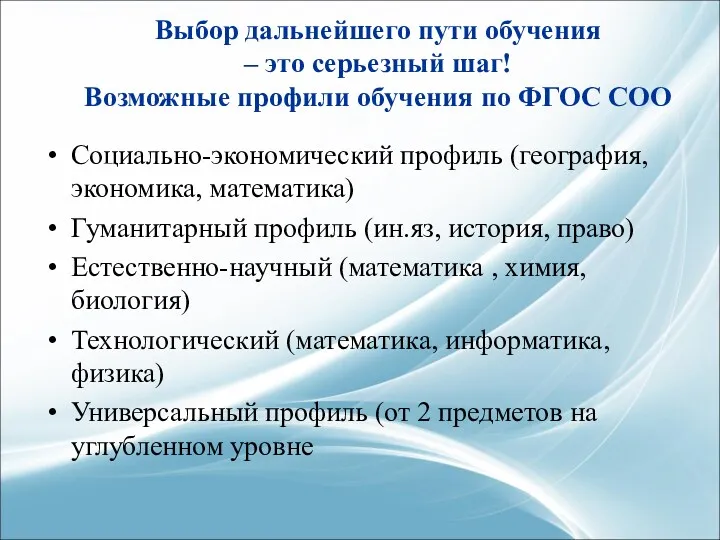 Выбор дальнейшего пути обучения
– это серьезный шаг!
Возможные профили обучения по ФГОС СОО

• Социально-экономический профиль (география, экономика, математика)
• Гуманитарный профиль (ин.яз, история, право)
• Естественно-научный (математика , химия, биология)
• Технологический (математика, информатика, физика)
• Универсальный профиль (от 2 предметов на углубленном уровне